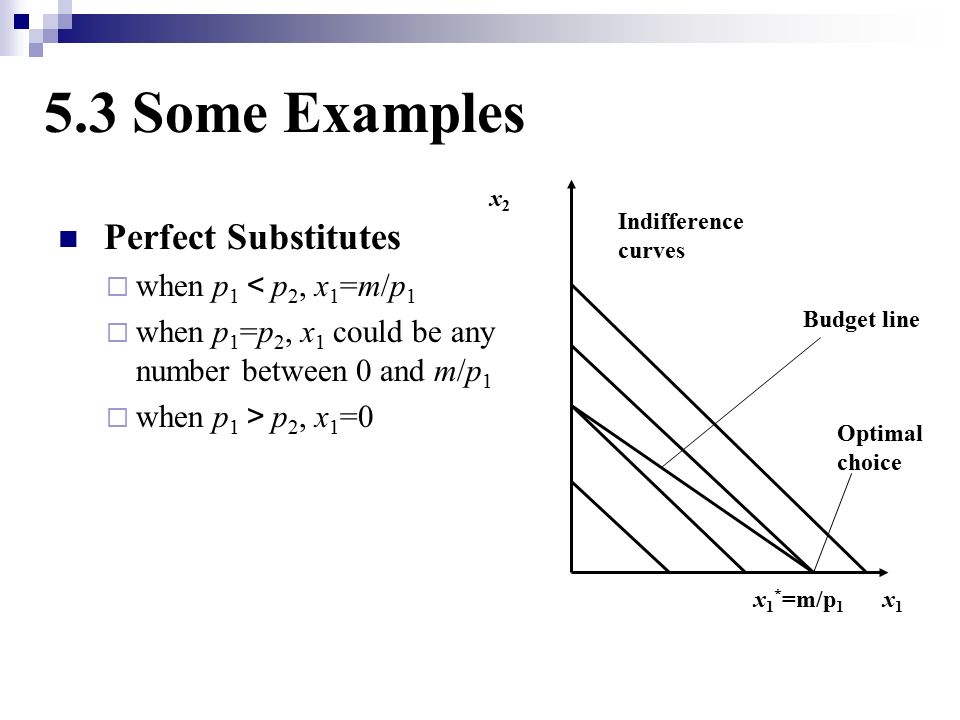 5.3 Some Examples

Perfect Substitutes

when $p_1 < p_2$, $x_1=m/p_1$

when $p_1=p_2$, $x_1$ could be any number between 0 and $m/p_1$

when $p_1 > p_2$, $x_1=0$

$x_2$

Indifference curves

Budget line

Optimal choice

$x_1^*=m/p_1$

$x_1$